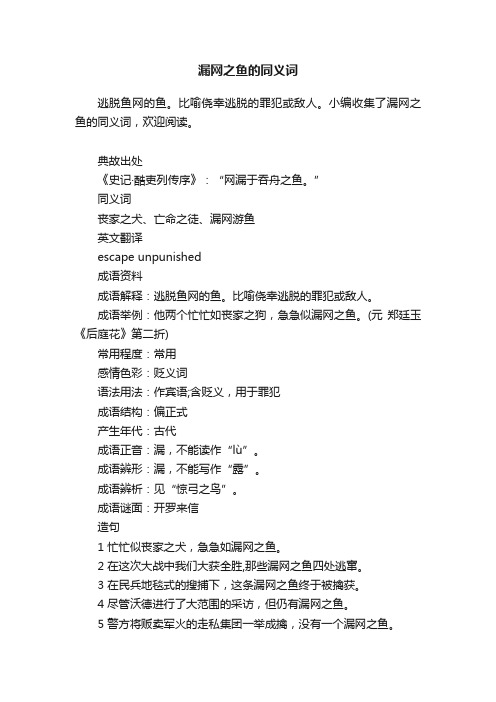 漏网之鱼的同义词

逃脱鱼网的鱼。比喻侥幸逃脱的罪犯或敌人。小编收集了漏网之鱼的同义词，欢迎阅读。

典故出处
《史记·酷吏列传序》：“网漏于吞舟之鱼。”
同义词
丧家之犬、亡命之徒、漏网游鱼
英文翻译
escape unpunished
成语资料
成语解释：逃脱鱼网的鱼。比喻侥幸逃脱的罪犯或敌人。
成语举例：他两个忙忙如丧家之狗，急急似漏网之鱼。(元 郑廷玉《后庭花》第二折)
常用程度：常用
感情色彩：贬义词
语法用法：作宾语;含贬义，用于罪犯
成语结构：偏正式
产生年代：古代
成语正音：漏，不能读作“lù”。
成语辨形：漏，不能写作“露”。
成语辨析：见“惊弓之鸟”。
成语谜面：开罗来信
造句
1 忙忙似丧家之犬，急急如漏网之鱼。
2 在这次大战中我们大获全胜,那些漏网之鱼四处逃窜。
3 在民兵地毯式的搜捕下，这条漏网之鱼终于被擒获。
4 尽管沃德进行了大范围的采访，但仍有漏网之鱼。
5 警方将贩卖军火的走私集团一举成擒，没有一个漏网之鱼。